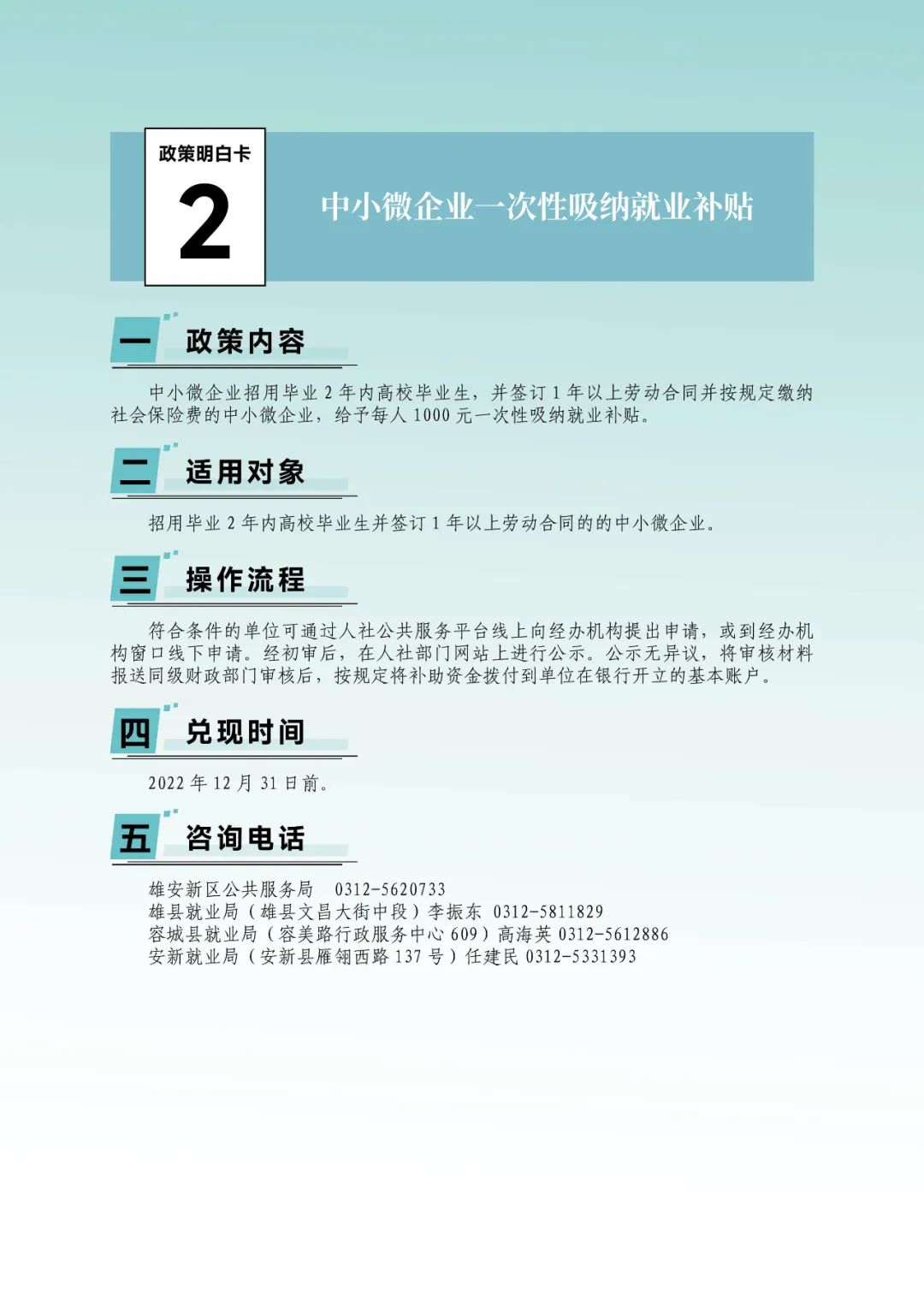 政策明白卡

2

中小微企业一次性吸纳就业补贴

一 政策内容

中小微企业招用毕业 2 年内高校毕业生，并签订 1 年以上劳动合同并按规定缴纳社会保险费的中小微企业，给予每人 1000 元一次性吸纳就业补贴。

二 适用对象

招用毕业 2 年内高校毕业生并签订 1 年以上劳动合同的的中小微企业。

三 操作流程

符合条件的单位可通过人社公共服务平台线上向经办机构提出申请，或到经办机构窗口线下申请。经初审后，在人社部门网站上进行公示。公示无异议，将审核材料报送同级财政部门审核后，按规定将补助资金拨付到单位在银行开立的基本账户。

四 兑现时间

2022 年 12 月 31 日前。

五 咨询电话

雄安新区公共服务局 0312-5620733
雄县就业局（雄县文昌大街中段）李振东 0312-5811829
容城县就业局（容美路行政服务中心 609）高海英 0312-5612886
安新就业局（安新县雁翎西路 137 号）任建民 0312-5331393